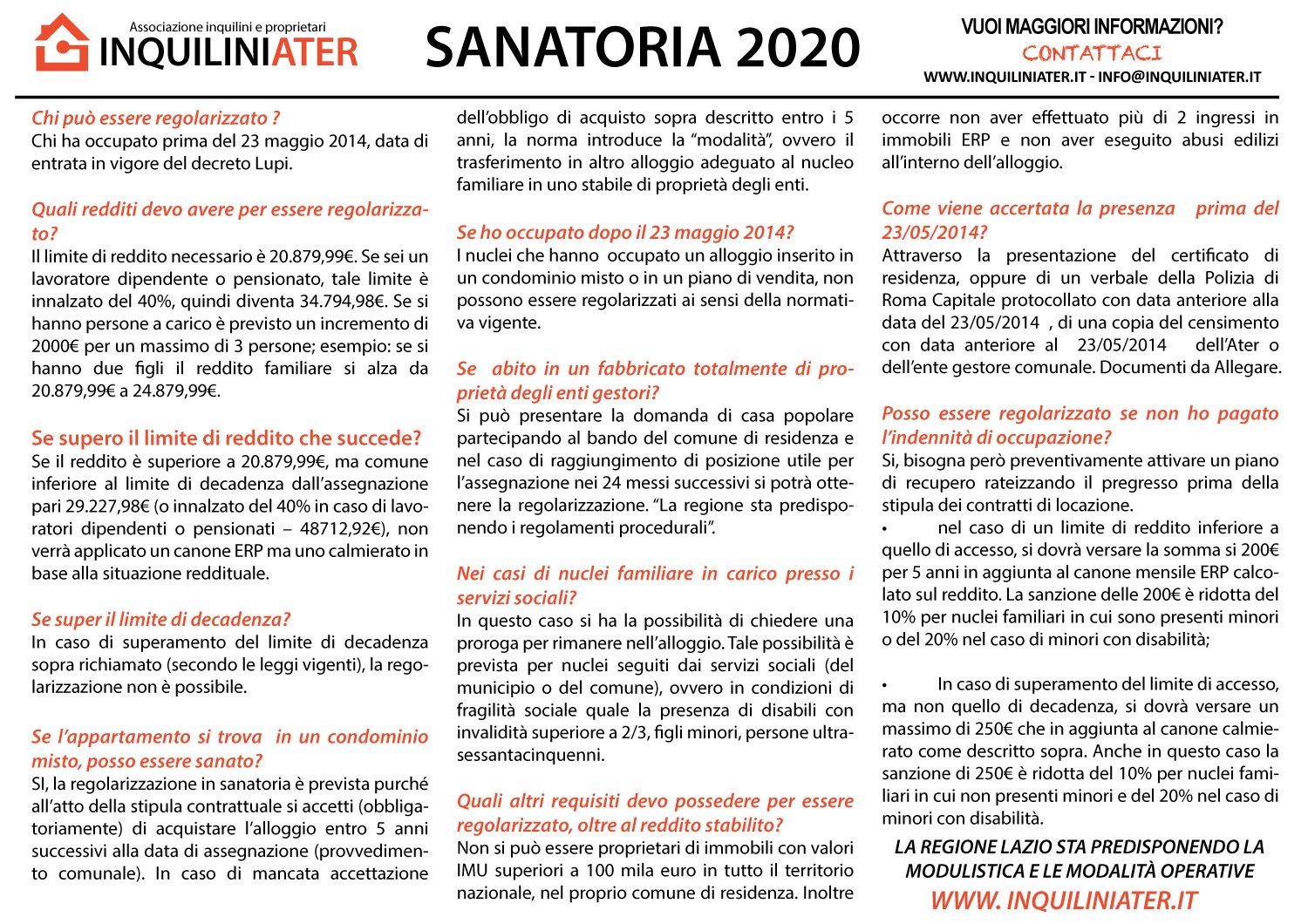 Associazione inquilini e proprietari
INQUILINIATER

SANATORIA 2020

VUOI MAGGIORI INFORMAZIONI?
CONTATTACI
WWW.INQUILINIATER.IT - INFO@INQUILINIATER.IT

Chi può essere regolarizzato ?
Chi ha occupato prima del 23 maggio 2014, data di entrata in vigore del decreto Lupi.

Quali redditi devo avere per essere regolarizzato?
Il limite di reddito necessario è 20.879,99€. Se sei un lavoratore dipendente o pensionato, tale limite è innalzato del 40%, quindi diventa 34.794,98€. Se si hanno persone a carico è previsto un incremento di 2000€ per un massimo di 3 persone; esempio: se si hanno due figli il reddito familiare si alza da 20.879,99€ a 24.879,99€.

Se supero il limite di reddito che succede?
Se il reddito è superiore a 20.879,99€, ma comune inferiore al limite di decadenza dall'assegnazione pari 29.227,98€ (o innalzato del 40% in caso di lavoratori dipendenti o pensionati – 48712,92€), non verrà applicato un canone ERP ma uno calmierato in base alla situazione reddituale.

Se super il limite di decadenza?
In caso di superamento del limite di decadenza sopra richiamato (secondo le leggi vigenti), la regolarizzazione non è possibile.

Se l'appartamento si trova in un condominio misto, posso essere sanato?
SI, la regolarizzazione in sanatoria è prevista purché all'atto della stipula contrattuale si accetti (obbligatoriamente) di acquistare l'alloggio entro 5 anni successivi alla data di assegnazione (provvedimento comunale). In caso di mancata accettazione dell'obbligo di acquisto sopra descritto entro i 5 anni, la norma introduce la "modalità", ovvero il trasferimento in altro alloggio adeguato al nucleo familiare in uno stabile di proprietà degli enti.

Se ho occupato dopo il 23 maggio 2014?
I nuclei che hanno occupato un alloggio inserito in un condominio misto o in un piano di vendita, non possono essere regolarizzati ai sensi della normativa vigente.

Se abito in un fabbricato totalmente di proprietà degli enti gestori?
Si può presentare la domanda di casa popolare partecipando al bando del comune di residenza e nel caso di raggiungimento di posizione utile per l'assegnazione nei 24 messi successivi si potrà ottenere la regolarizzazione. "La regione sta predisponendo i regolamenti procedurali".

Nei casi di nuclei familiare in carico presso i servizi sociali?
In questo caso si ha la possibilità di chiedere una proroga per rimanere nell'alloggio. Tale possibilità è prevista per nuclei seguiti dai servizi sociali (del municipio o del comune), ovvero in condizioni di fragilità sociale quale la presenza di disabili con invalidità superiore a 2/3, figli minori, persone ultrasessantacinquenni.

Quali altri requisiti devo possedere per essere regolarizzato, oltre al reddito stabilito?
Non si può essere proprietari di immobili con valori IMU superiori a 100 mila euro in tutto il territorio nazionale, nel proprio comune di residenza. Inoltre occorre non aver effettuato più di 2 ingressi in immobili ERP e non aver eseguito abusi edilizi all'interno dell'alloggio.

Come viene accertata la presenza prima del 23/05/2014?
Attraverso la presentazione del certificato di residenza, oppure di un verbale della Polizia di Roma Capitale protocollato con data anteriore alla data del 23/05/2014 , di una copia del censimento con data anteriore al 23/05/2014 dell'Ater o dell'ente gestore comunale. Documenti da Allegare.

Posso essere regolarizzato se non ho pagato l'indennità di occupazione?
Si, bisogna però preventivamente attivare un piano di recupero rateizzando il pregresso prima della stipula dei contratti di locazione.
• nel caso di un limite di reddito inferiore a quello di accesso, si dovrà versare la somma si 200€ per 5 anni in aggiunta al canone mensile ERP calcolato sul reddito. La sanzione delle 200€ è ridotta del 10% per nuclei familiari in cui sono presenti minori o del 20% nel caso di minori con disabilità;

• In caso di superamento del limite di accesso, ma non quello di decadenza, si dovrà versare un massimo di 250€ che in aggiunta al canone calmierato come descritto sopra. Anche in questo caso la sanzione di 250€ è ridotta del 10% per nuclei familiari in cui non presenti minori e del 20% nel caso di minori con disabilità.

LA REGIONE LAZIO STA PREDISPONENDO LA MODULISTICA E LE MODALITÀ OPERATIVE
WWW. INQUILINIATER.IT